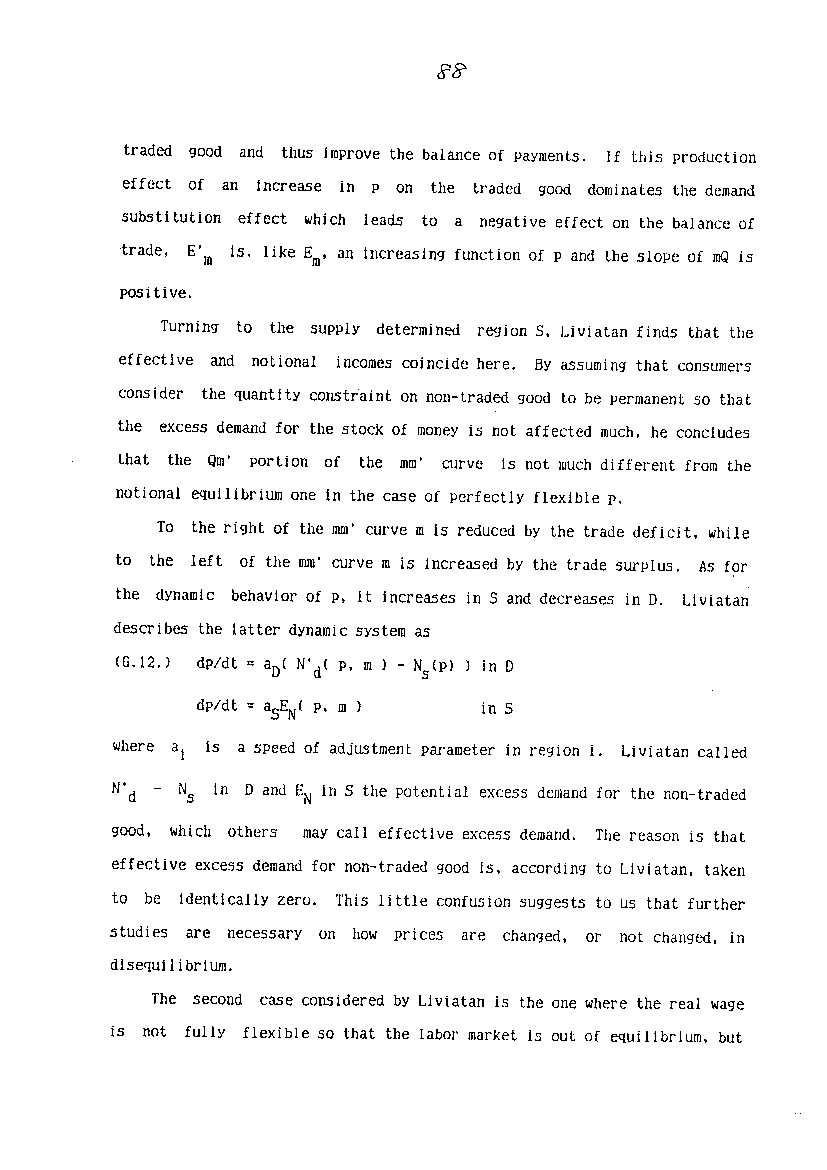 88

traded good and thus improve the balance of payments. If this production effect of an increase in p on the traded good dominates the demand substitution effect which leads to a negative effect on the balance of trade, $E'_m$ is, like $E_m$, an increasing function of p and the slope of mQ is positive.

Turning to the supply determined region S, Liviatan finds that the effective and notional incomes coincide here. By assuming that consumers consider the quantity constraint on non-traded good to be permanent so that the excess demand for the stock of money is not affected much, he concludes that the Qm' portion of the mm' curve is not much different from the notional equilibrium one in the case of perfectly flexible p.

To the right of the mm' curve m is reduced by the trade deficit, while to the left of the mm' curve m is increased by the trade surplus. As for the dynamic behavior of p, it increases in S and decreases in D. Liviatan describes the latter dynamic system as

(G.12.) $dp/dt = a_D( N'_d( p, m ) - N_S(p) )$ in D

$dp/dt = a_S E_N( p, m )$ in S

where $a_i$ is a speed of adjustment parameter in region i. Liviatan called $N'_d - N_S$ in D and $E_N$ in S the potential excess demand for the non-traded good, which others may call effective excess demand. The reason is that effective excess demand for non-traded good is, according to Liviatan, taken to be identically zero. This little confusion suggests to us that further studies are necessary on how prices are changed, or not changed, in disequilibrium.

The second case considered by Liviatan is the one where the real wage is not fully flexible so that the labor market is out of equilibrium, but